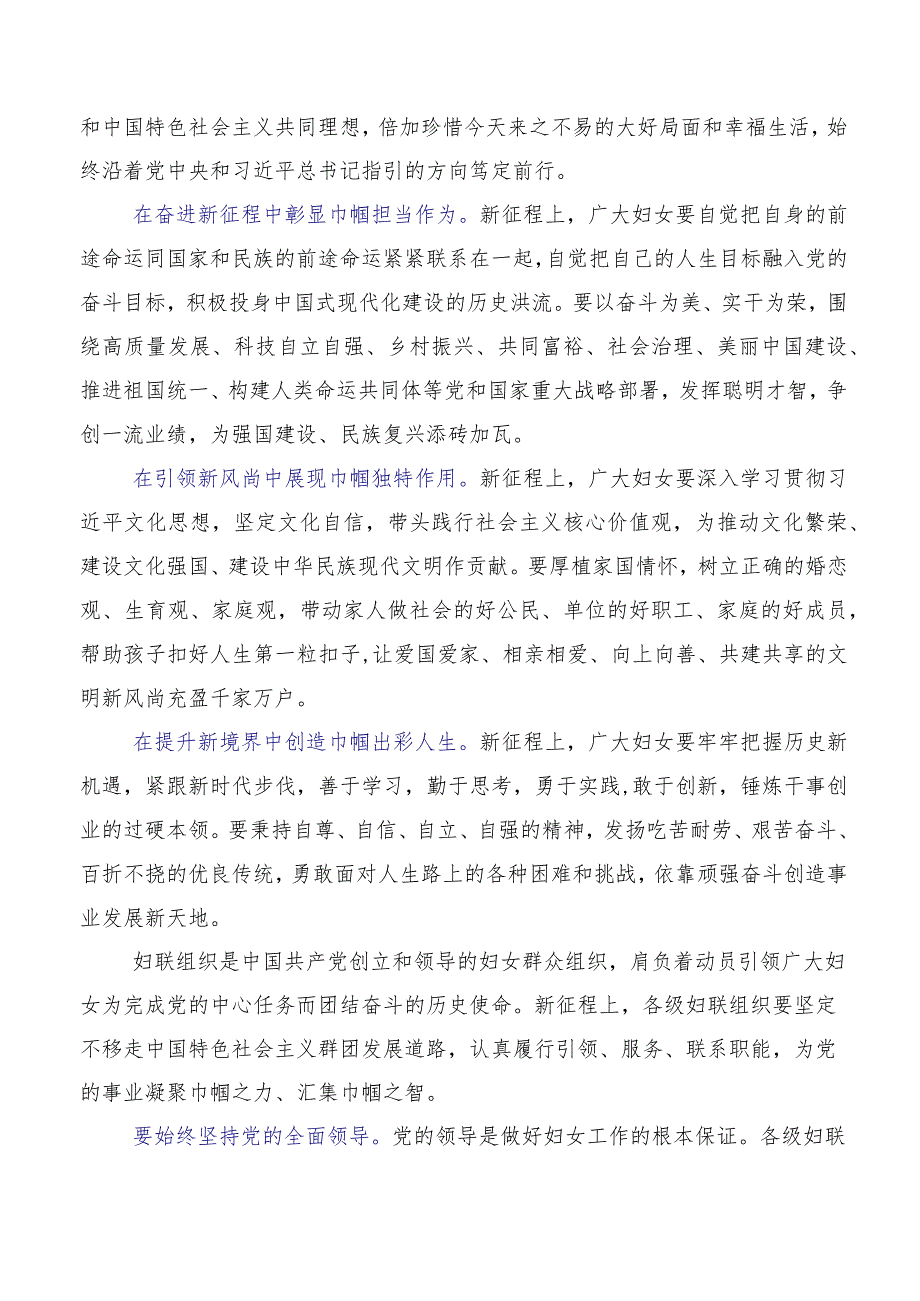 和中国特色社会主义共同理想，倍加珍惜今天来之不易的大好局面和幸福生活，始终沿着党中央和习近平总书记指引的方向笃定前行。

在奋进新征程中彰显巾帼担当作为。新征程上，广大妇女要自觉把自身的前途命运同国家和民族的前途命运紧紧联系在一起，自觉把自己的人生目标融入党的奋斗目标，积极投身中国式现代化建设的历史洪流。要以奋斗为美、实干为荣，围绕高质量发展、科技自立自强、乡村振兴、共同富裕、社会治理、美丽中国建设、推进祖国统一、构建人类命运共同体等党和国家重大战略部署，发挥聪明才智，争创一流业绩，为强国建设、民族复兴添砖加瓦。

在引领新风尚中展现巾帼独特作用。新征程上，广大妇女要深入学习贯彻习近平文化思想，坚定文化自信，带头践行社会主义核心价值观，为推动文化繁荣、建设文化强国、建设中华民族现代文明作贡献。要厚植家国情怀，树立正确的婚恋观、生育观、家庭观，带动家人做社会的好公民、单位的好职工、家庭的好成员，帮助孩子扣好人生第一粒扣子，让爱国爱家、相亲相爱、向上向善、共建共享的文明新风尚充盈千家万户。

在提升新境界中创造巾帼出彩人生。新征程上，广大妇女要牢牢把握历史新机遇，紧跟新时代步伐，善于学习，勤于思考，勇于实践,敢于创新，锤炼干事创业的过硬本领。要秉持自尊、自信、自立、自强的精神，发扬吃苦耐劳、艰苦奋斗、百折不挠的优良传统，勇敢面对人生路上的各种困难和挑战，依靠顽强奋斗创造事业发展新天地。

妇联组织是中国共产党创立和领导的妇女群众组织，肩负着动员引领广大妇女为完成党的中心任务而团结奋斗的历史使命。新征程上，各级妇联组织要坚定不移走中国特色社会主义群团发展道路，认真履行引领、服务、联系职能，为党的事业凝聚巾帼之力、汇集巾帼之智。

要始终坚持党的全面领导。党的领导是做好妇女工作的根本保证。各级妇联